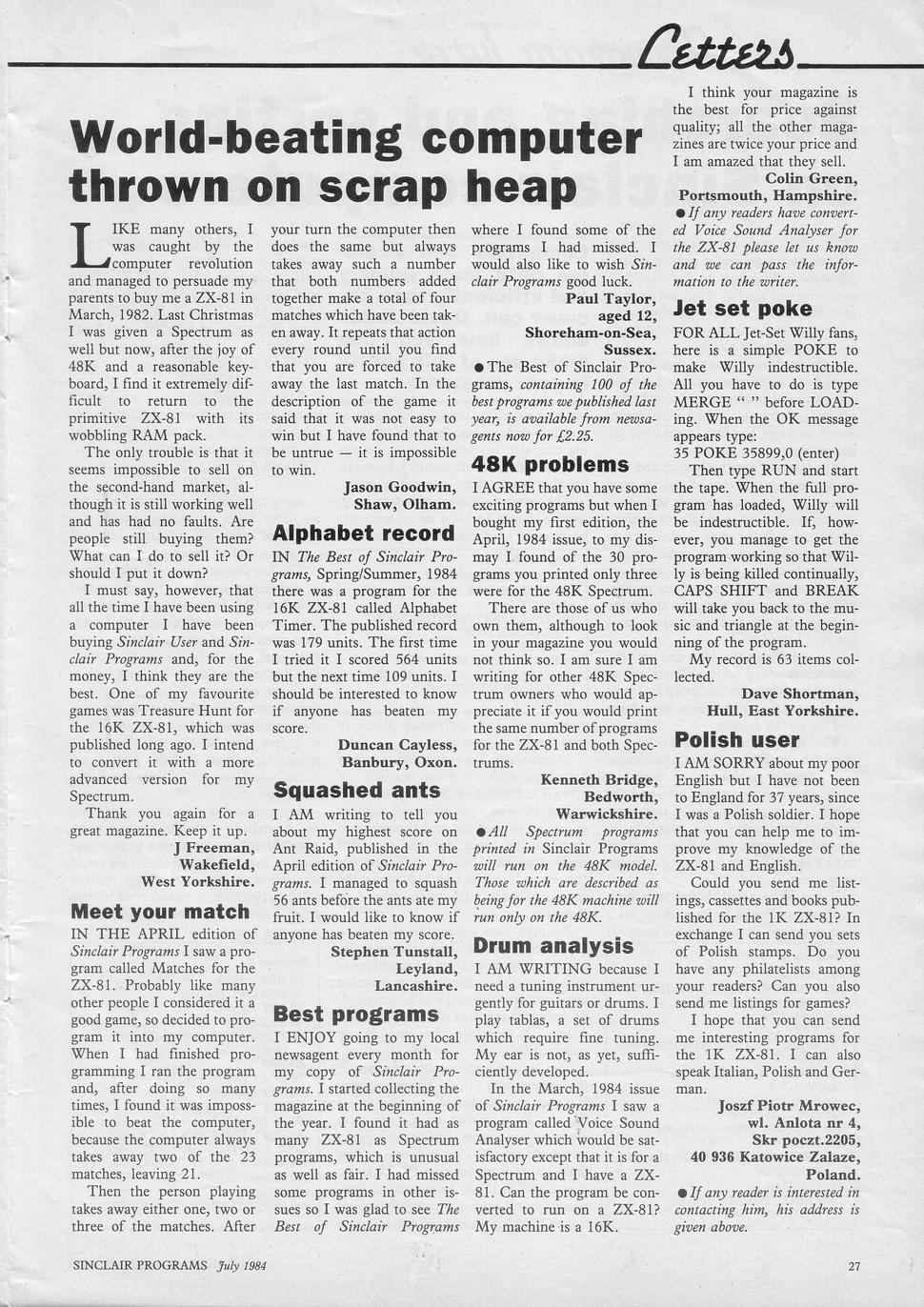 Letters

World-beating computer thrown on scrap heap

LIKE many others, I was caught by the computer revolution and managed to persuade my parents to buy me a ZX-81 in March, 1982. Last Christmas I was given a Spectrum as well but now, after the joy of 48K and a reasonable keyboard, I find it extremely difficult to return to the primitive ZX-81 with its wobbling RAM pack.

The only trouble is that it seems impossible to sell on the second-hand market, although it is still working well and has had no faults. Are people still buying them? What can I do to sell it? Or should I put it down?

I must say, however, that all the time I have been using a computer I have been buying Sinclair User and Sinclair Programs and, for the money, I think they are the best. One of my favourite games was Treasure Hunt for the 16K ZX-81, which was published long ago. I intend to convert it with a more advanced version for my Spectrum.

Thank you again for a great magazine. Keep it up.
J Freeman,
Wakefield,
West Yorkshire.

Meet your match

IN THE APRIL edition of Sinclair Programs I saw a program called Matches for the ZX-81. Probably like many other people I considered it a good game, so decided to program it into my computer. When I had finished programming I ran the program and, after doing so many times, I found it was impossible to beat the computer, because the computer always takes away two of the 23 matches, leaving 21.

Then the person playing takes away either one, two or three of the matches. After your turn the computer then does the same but always takes away such a number that both numbers added together make a total of four matches which have been taken away. It repeats that action every round until you find that you are forced to take away the last match. In the description of the game it said that it was not easy to win but I have found that to be untrue — it is impossible to win.
Jason Goodwin,
Shaw, Olham.

Alphabet record

IN The Best of Sinclair Programs, Spring/Summer, 1984 there was a program for the 16K ZX-81 called Alphabet Timer. The published record was 179 units. The first time I tried it I scored 564 units but the next time 109 units. I should be interested to know if anyone has beaten my score.
Duncan Cayless,
Banbury, Oxon.

Squashed ants

I AM writing to tell you about my highest score on Ant Raid, published in the April edition of Sinclair Programs. I managed to squash 56 ants before the ants ate my fruit. I would like to know if anyone has beaten my score.
Stephen Tunstall,
Leyland,
Lancashire.

Best programs

I ENJOY going to my local newsagent every month for my copy of Sinclair Programs. I started collecting the magazine at the beginning of the year. I found it had as many ZX-81 as Spectrum programs, which is unusual as well as fair. I had missed some programs in other issues so I was glad to see The Best of Sinclair Programs where I found some of the programs I had missed. I would also like to wish Sinclair Programs good luck.
Paul Taylor,
aged 12,
Shoreham-on-Sea,
Sussex.

● The Best of Sinclair Programs, containing 100 of the best programs we published last year, is available from newsagents now for £2.25.

48K problems

I AGREE that you have some exciting programs but when I bought my first edition, the April, 1984 issue, to my dismay I found of the 30 programs you printed only three were for the 48K Spectrum.

There are those of us who own them, although to look in your magazine you would not think so. I am sure I am writing for other 48K Spectrum owners who would appreciate it if you would print the same number of programs for the ZX-81 and both Spectrums.
Kenneth Bridge,
Bedworth,
Warwickshire.

● All Spectrum programs printed in Sinclair Programs will run on the 48K model. Those which are described as being for the 48K machine will run only on the 48K.

Drum analysis

I AM WRITING because I need a tuning instrument urgently for guitars or drums. I play tablas, a set of drums which require fine tuning. My ear is not, as yet, sufficiently developed.

In the March, 1984 issue of Sinclair Programs I saw a program called Voice Sound Analyser which would be satisfactory except that it is for a Spectrum and I have a ZX-81. Can the program be converted to run on a ZX-81? My machine is a 16K.

I think your magazine is the best for price against quality; all the other magazines are twice your price and I am amazed that they sell.
Colin Green,
Portsmouth, Hampshire.

● If any readers have converted Voice Sound Analyser for the ZX-81 please let us know and we can pass the information to the writer.

Jet set poke

FOR ALL Jet-Set Willy fans, here is a simple POKE to make Willy indestructible. All you have to do is type MERGE " " before LOADing. When the OK message appears type:
35 POKE 35899,0 (enter)

Then type RUN and start the tape. When the full program has loaded, Willy will be indestructible. If, however, you manage to get the program working so that Willy is being killed continually, CAPS SHIFT and BREAK will take you back to the music and triangle at the beginning of the program.

My record is 63 items collected.
Dave Shortman,
Hull, East Yorkshire.

Polish user

I AM SORRY about my poor English but I have not been to England for 37 years, since I was a Polish soldier. I hope that you can help me to improve my knowledge of the ZX-81 and English.

Could you send me listings, cassettes and books published for the 1K ZX-81? In exchange I can send you sets of Polish stamps. Do you have any philatelists among your readers? Can you also send me listings for games?

I hope that you can send me interesting programs for the 1K ZX-81. I can also speak Italian, Polish and German.
Joszf Piotr Mrowec,
wl. Anlota nr 4,
Skr poczt.2205,
40 936 Katowice Zalaze,
Poland.

● If any reader is interested in contacting him, his address is given above.

SINCLAIR PROGRAMS July 1984

27